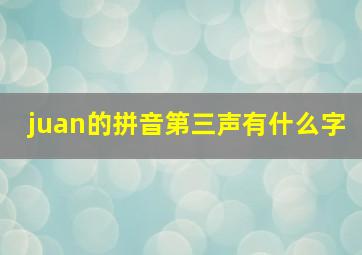 juan的拼音第三声有什么字